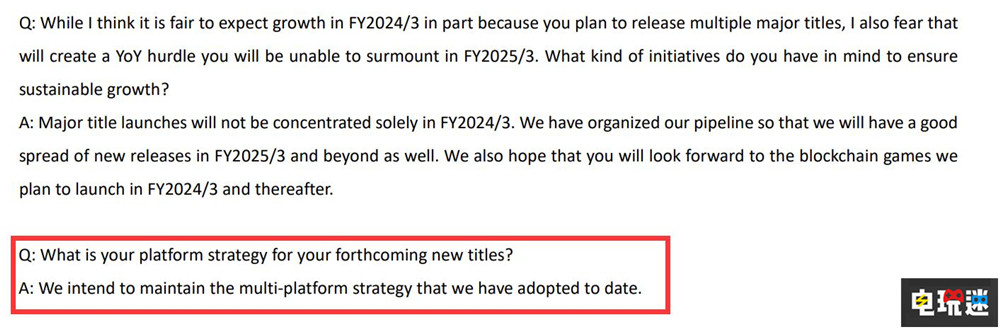 Q: While I think it is fair to expect growth in FY2024/3 in part because you plan to release multiple major titles, I also fear that will create a YoY hurdle you will be unable to surmount in FY2025/3. What kind of initiatives do you have in mind to ensure sustainable growth?
A: Major title launches will not be concentrated solely in FY2024/3. We have organized our pipeline so that we will have a good spread of new releases in FY2025/3 and beyond as well. We also hope that you will look forward to the blockchain games we plan to launch in FY2024/3 and thereafter.

Q: What is your platform strategy for your forthcoming new titles?
A: We intend to maintain the multi-platform strategy that we have adopted to date.

电玩迷